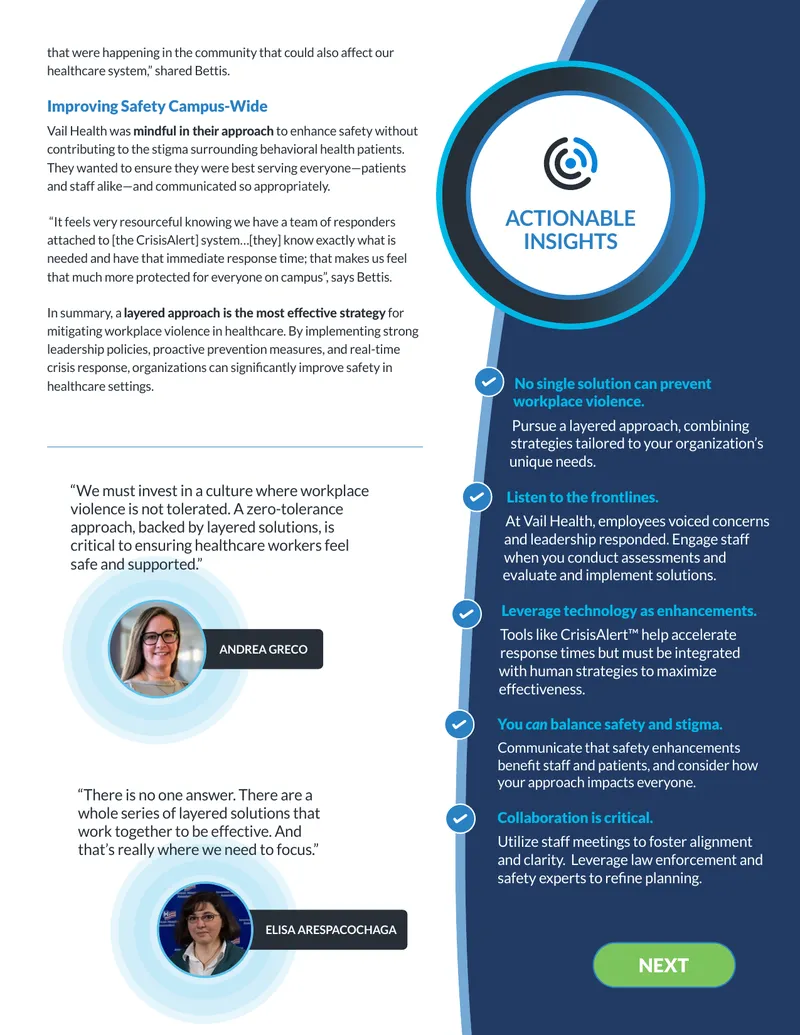 that were happening in the community that could also affect our healthcare system," shared Bettis.

Improving Safety Campus-Wide

Vail Health was mindful in their approach to enhance safety without contributing to the stigma surrounding behavioral health patients. They wanted to ensure they were best serving everyone—patients and staff alike—and communicated so appropriately.

"It feels very resourceful knowing we have a team of responders attached to [the CrisisAlert] system…[they] know exactly what is needed and have that immediate response time; that makes us feel that much more protected for everyone on campus", says Bettis.

In summary, a layered approach is the most effective strategy for mitigating workplace violence in healthcare. By implementing strong leadership policies, proactive prevention measures, and real-time crisis response, organizations can significantly improve safety in healthcare settings.

"We must invest in a culture where workplace violence is not tolerated. A zero-tolerance approach, backed by layered solutions, is critical to ensuring healthcare workers feel safe and supported."

ANDREA GRECO

"There is no one answer. There are a whole series of layered solutions that work together to be effective. And that's really where we need to focus."

ELISA ARESPACOCHAGA

ACTIONABLE INSIGHTS

No single solution can prevent workplace violence.
Pursue a layered approach, combining strategies tailored to your organization's unique needs.

Listen to the frontlines.
At Vail Health, employees voiced concerns and leadership responded. Engage staff when you conduct assessments and evaluate and implement solutions.

Leverage technology as enhancements.
Tools like CrisisAlert™ help accelerate response times but must be integrated with human strategies to maximize effectiveness.

You can balance safety and stigma.
Communicate that safety enhancements benefit staff and patients, and consider how your approach impacts everyone.

Collaboration is critical.
Utilize staff meetings to foster alignment and clarity. Leverage law enforcement and safety experts to refine planning.

NEXT